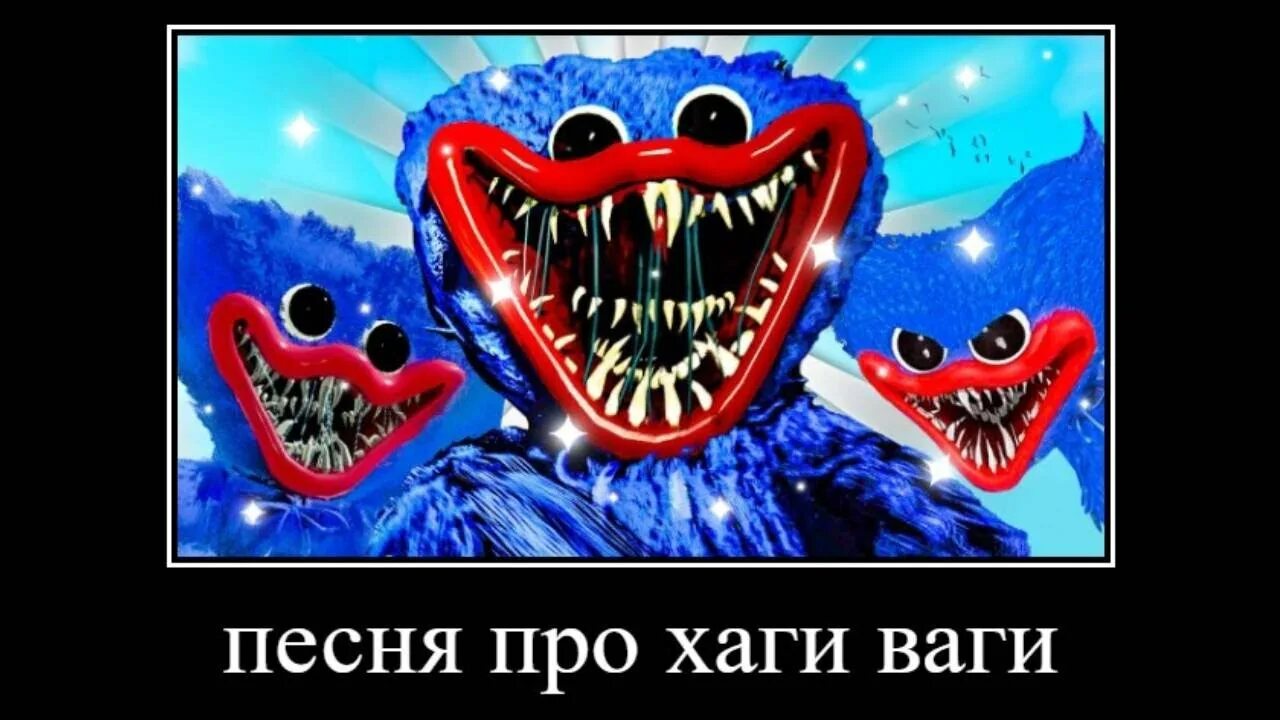 песня про хаги ваги